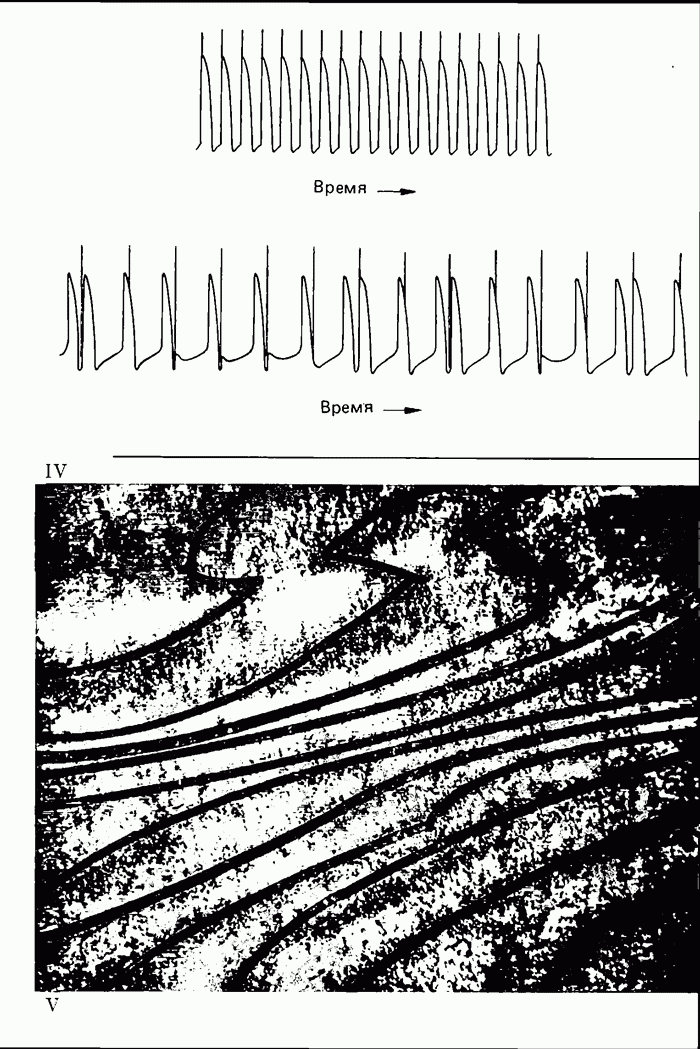 Время

Время

IV

V